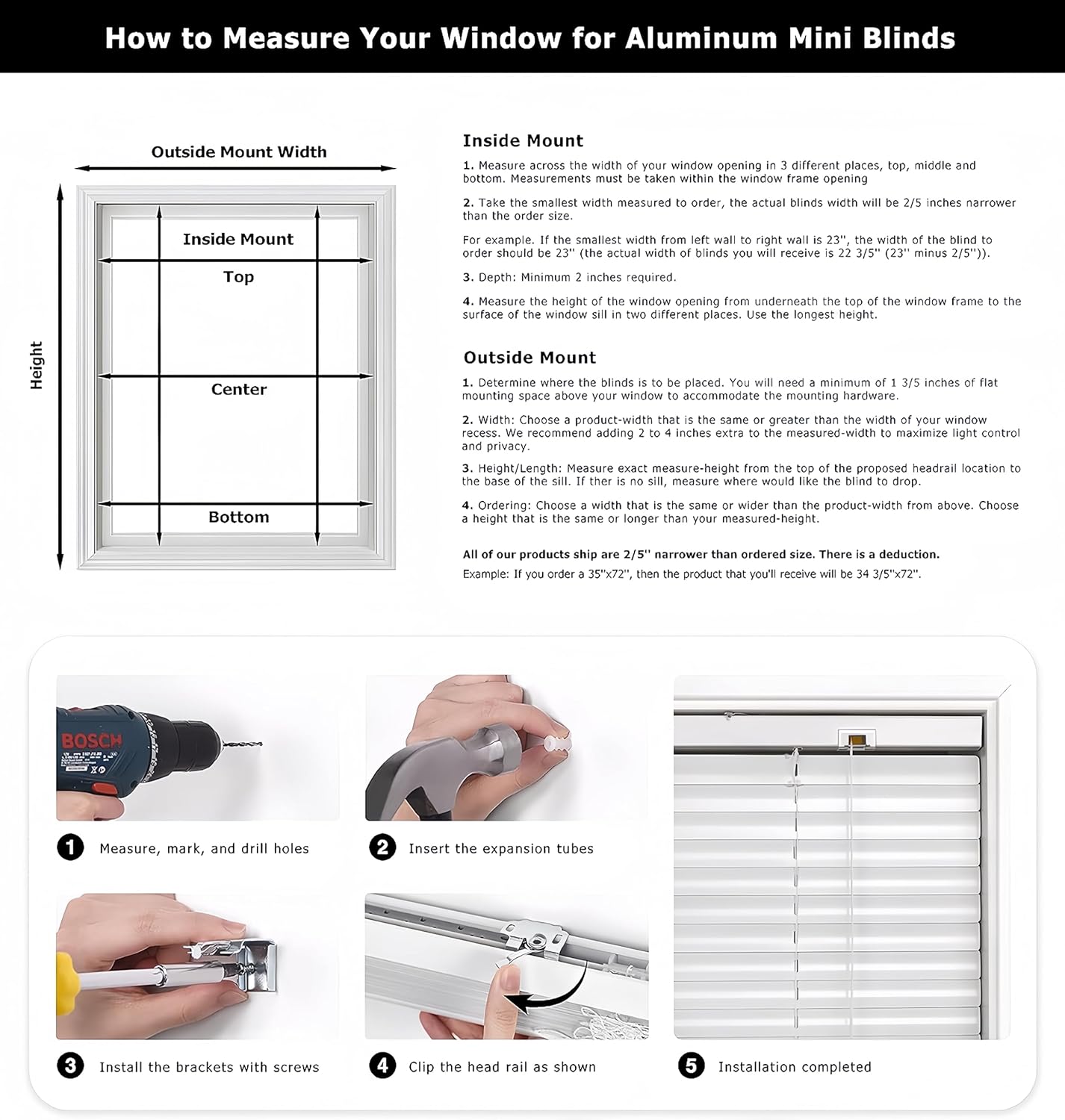 How to Measure Your Window for Aluminum Mini Blinds

Outside Mount Width

Height

Inside Mount

Top

Center

Bottom

Inside Mount

1. Measure across the width of your window opening in 3 different places, top, middle and bottom. Measurements must be taken within the window frame opening

2. Take the smallest width measured to order, the actual blinds width will be 2/5 inches narrower than the order size.

For example. If the smallest width from left wall to right wall is 23'', the width of the blind to order should be 23'' (the actual width of blinds you will receive is 22 3/5'' (23'' minus 2/5'')).

3. Depth: Minimum 2 inches required.

4. Measure the height of the window opening from underneath the top of the window frame to the surface of the window sill in two different places. Use the longest height.

Outside Mount

1. Determine where the blinds is to be placed. You will need a minimum of 1 3/5 inches of flat mounting space above your window to accommodate the mounting hardware.

2. Width: Choose a product-width that is the same or greater than the width of your window recess. We recommend adding 2 to 4 inches extra to the measured-width to maximize light control and privacy.

3. Height/Length: Measure exact measure-height from the top of the proposed headrail location to the base of the sill. If ther is no sill, measure where would like the blind to drop.

4. Ordering: Choose a width that is the same or wider than the product-width from above. Choose a height that is the same or longer than your measured-height.

All of our products ship are 2/5'' narrower than ordered size. There is a deduction.

Example: If you order a 35''x72'', then the product that you'll receive will be 34 3/5''x72''.

BOSCH

1 Measure, mark, and drill holes

2 Insert the expansion tubes

3 Install the brackets with screws

4 Clip the head rail as shown

5 Installation completed